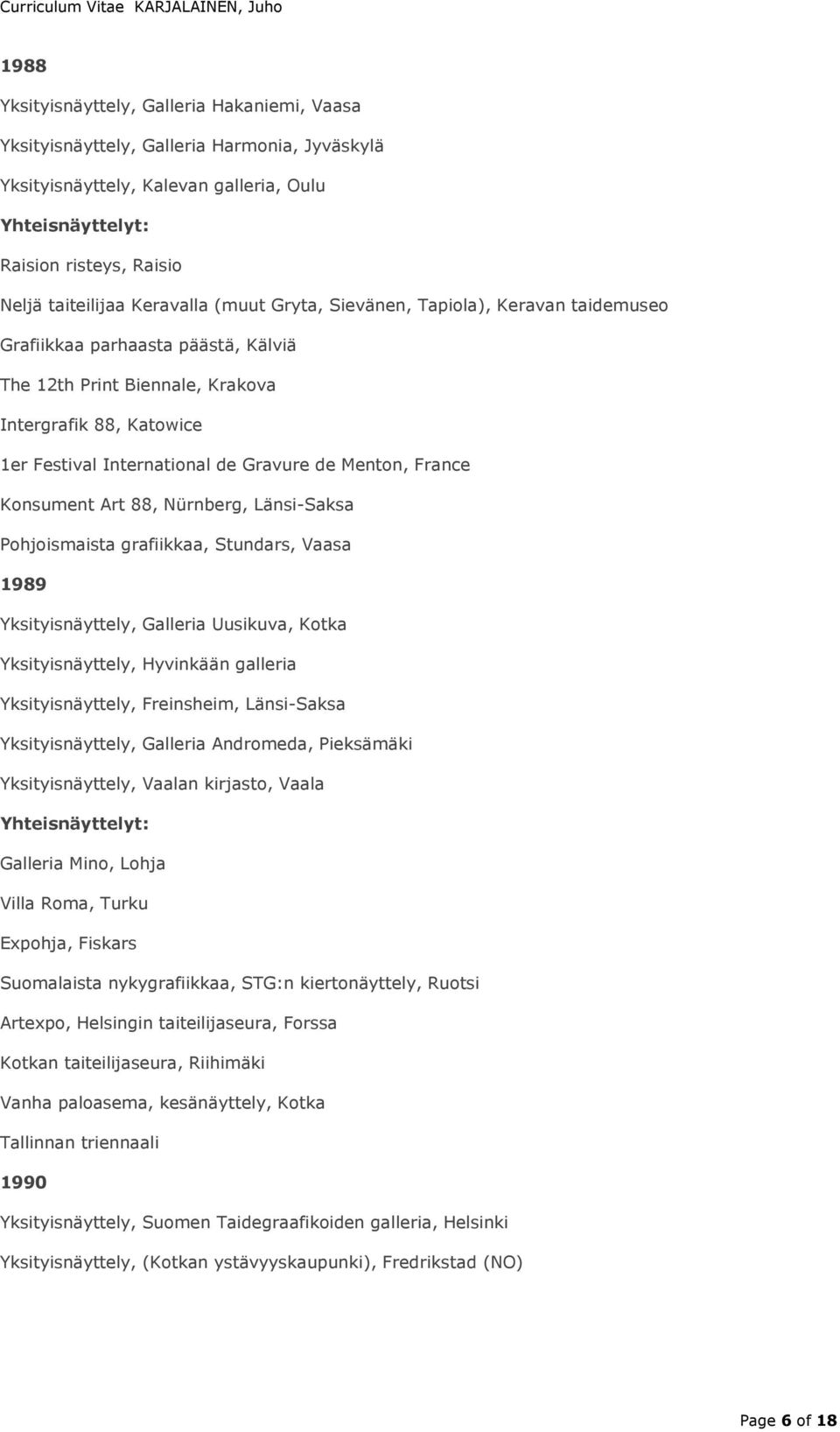 Curriculum Vitae KARJALAINEN, Juho

1988

Yksityisnäyttely, Galleria Hakaniemi, Vaasa

Yksityisnäyttely, Galleria Harmonia, Jyväskylä

Yksityisnäyttely, Kalevan galleria, Oulu

Yhteisnäyttelyt:

Raision risteys, Raisio

Neljä taiteilijaa Keravalla (muut Gryta, Sievänen, Tapiola), Keravan taidemuseo

Grafiikkaa parhaasta päästä, Kälviä

The 12th Print Biennale, Krakova

Intergrafik 88, Katowice

1er Festival International de Gravure de Menton, France

Konsument Art 88, Nürnberg, Länsi-Saksa

Pohjoismaista grafiikkaa, Stundars, Vaasa

1989

Yksityisnäyttely, Galleria Uusikuva, Kotka

Yksityisnäyttely, Hyvinkään galleria

Yksityisnäyttely, Freinsheim, Länsi-Saksa

Yksityisnäyttely, Galleria Andromeda, Pieksämäki

Yksityisnäyttely, Vaalan kirjasto, Vaala

Yhteisnäyttelyt:

Galleria Mino, Lohja

Villa Roma, Turku

Expohja, Fiskars

Suomalaista nykygrafiikkaa, STG:n kiertonäyttely, Ruotsi

Artexpo, Helsingin taiteilijaseura, Forssa

Kotkan taiteilijaseura, Riihimäki

Vanha paloasema, kesänäyttely, Kotka

Tallinnan triennaali

1990

Yksityisnäyttely, Suomen Taidegraafikoiden galleria, Helsinki

Yksityisnäyttely, (Kotkan ystävyyskaupunki), Fredrikstad (NO)

Page 6 of 18